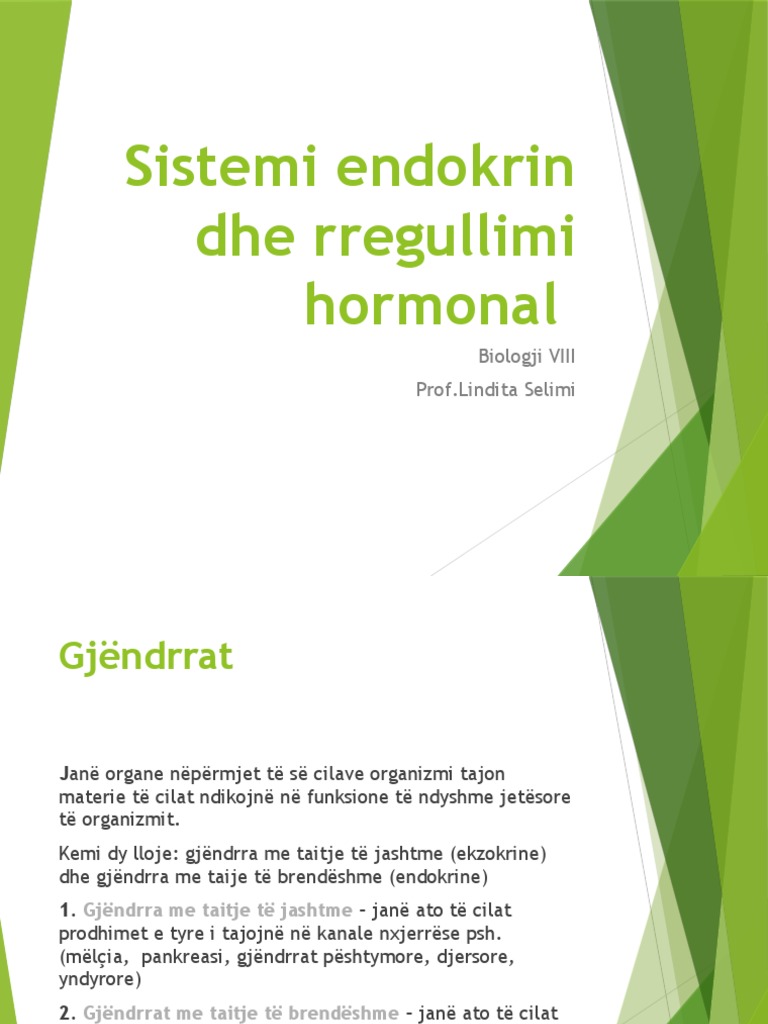 Sistemi endokrin dhe rregullimi hormonal

Biologji VIII

Prof.Lindita Selimi

Gjëndrrat

Janë organe nëpërmjet të së cilave organizmi tajon materie të cilat ndikojnë në funksione të ndyshme jetësore të organizmit.

Kemi dy lloje: gjëndrra me taitje të jashtme (ekzokrine) dhe gjëndrra me taije të brendëshme (endokrine)

1. Gjëndrra me taitje të jashtme – janë ato të cilat prodhimet e tyre i tajojnë në kanale nxjerrëse psh. (mëlçia, pankreasi, gjëndrrat pështymore, djersore, yndyrore)

2. Gjëndrrat me taitje të brendëshme – janë ato të cilat